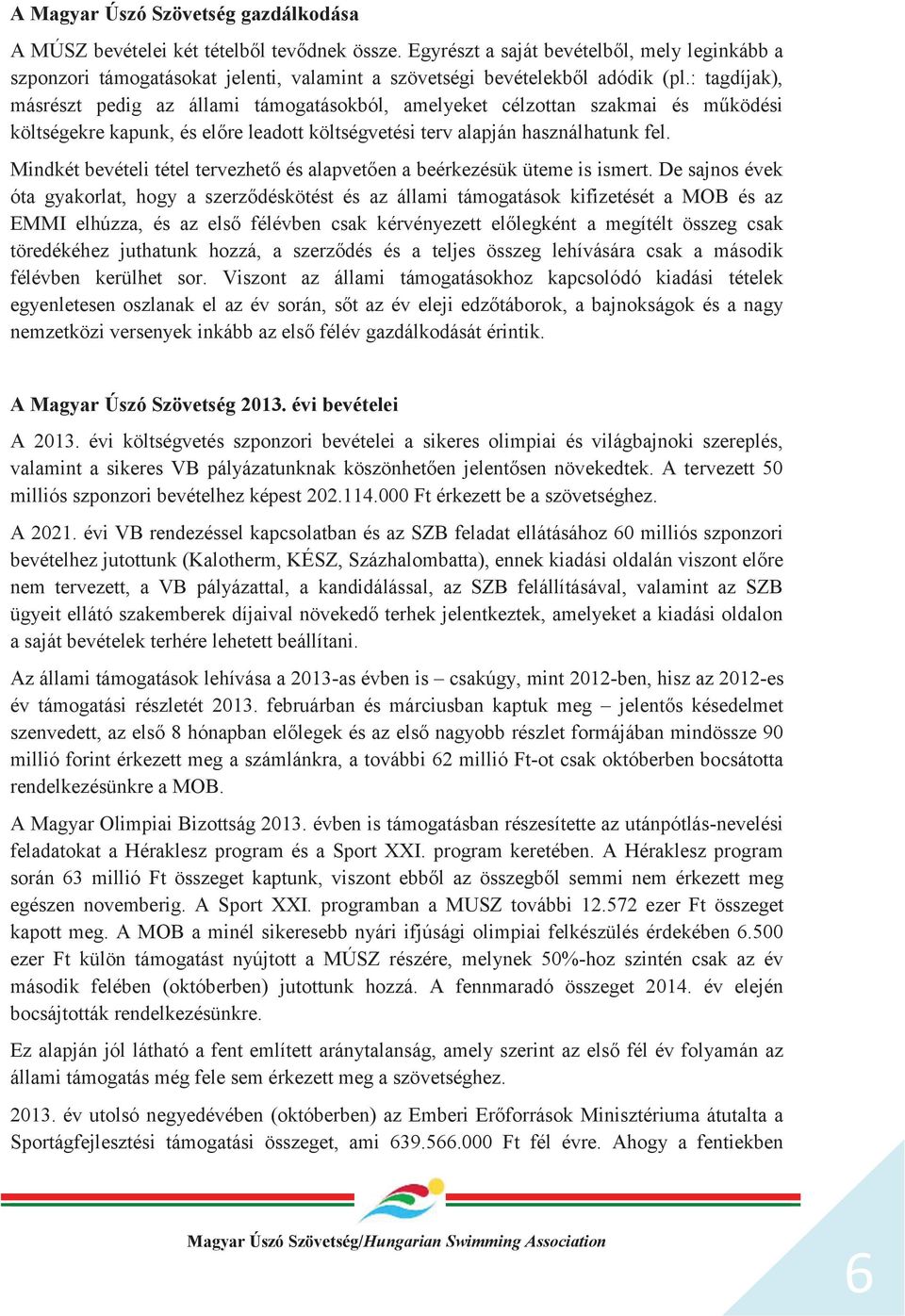 A Magyar Úszó Szövetség gazdálkodása

A MÚSZ bevételei két tételből tevődnek össze. Egyrészt a saját bevételből, mely leginkább a szponzori támogatásokat jelenti, valamint a szövetségi bevételekből adódik (pl.: tagdíjak), másrészt pedig az állami támogatásokból, amelyeket célzottan szakmai és működési költségekre kapunk, és előre leadott költségvetési terv alapján használhatunk fel.

Mindkét bevételi tétel tervezhető és alapvetően a beérkezésük üteme is ismert. De sajnos évek óta gyakorlat, hogy a szerződéskötést és az állami támogatások kifizetését a MOB és az EMMI elhúzza, és az első félévben csak kérvényezett előlegként a megítélt összeg csak töredékéhez juthatunk hozzá, a szerződés és a teljes összeg lehívására csak a második félévben kerülhet sor. Viszont az állami támogatásokhoz kapcsolódó kiadási tételek egyenletesen oszlanak el az év során, sőt az év eleji edzőtáborok, a bajnokságok és a nagy nemzetközi versenyek inkább az első félév gazdálkodását érintik.

A Magyar Úszó Szövetség 2013. évi bevételei

A 2013. évi költségvetés szponzori bevételei a sikeres olimpiai és világbajnoki szereplés, valamint a sikeres VB pályázatunknak köszönhetően jelentősen növekedtek. A tervezett 50 milliós szponzori bevételhez képest 202.114.000 Ft érkezett be a szövetséghez.

A 2021. évi VB rendezéssel kapcsolatban és az SZB feladat ellátásához 60 milliós szponzori bevételhez jutottunk (Kalotherm, KÉSZ, Százhalombatta), ennek kiadási oldalán viszont előre nem tervezett, a VB pályázattal, a kandidálással, az SZB felállításával, valamint az SZB ügyeit ellátó szakemberek díjaival növekedő terhek jelentkeztek, amelyeket a kiadási oldalon a saját bevételek terhére lehetett beállítani.

Az állami támogatások lehívása a 2013-as évben is – csakúgy, mint 2012-ben, hisz az 2012-es év támogatási részletét 2013. februárban és márciusban kaptuk meg – jelentős késedelmet szenvedett, az első 8 hónapban előlegek és az első nagyobb részlet formájában mindössze 90 millió forint érkezett meg a számlánkra, a további 62 millió Ft-ot csak októberben bocsátotta rendelkezésünkre a MOB.

A Magyar Olimpiai Bizottság 2013. évben is támogatásban részesítette az utánpótlás-nevelési feladatokat a Héraklesz program és a Sport XXI. program keretében. A Héraklesz program során 63 millió Ft összeget kaptunk, viszont ebből az összegből semmi nem érkezett meg egészen novemberig. A Sport XXI. programban a MUSZ további 12.572 ezer Ft összeget kapott meg. A MOB a minél sikeresebb nyári ifjúsági olimpiai felkészülés érdekében 6.500 ezer Ft külön támogatást nyújtott a MÚSZ részére, melynek 50%-hoz szintén csak az év második felében (októberben) jutottunk hozzá. A fennmaradó összeget 2014. év elején bocsájtották rendelkezésünkre.

Ez alapján jól látható a fent említett aránytalanság, amely szerint az első fél év folyamán az állami támogatás még fele sem érkezett meg a szövetséghez.

2013. év utolsó negyedévében (októberben) az Emberi Erőforrások Minisztériuma átutalta a Sportágfejlesztési támogatási összeget, ami 639.566.000 Ft fél évre. Ahogy a fentiekben

Magyar Úszó Szövetség/Hungarian Swimming Association

6